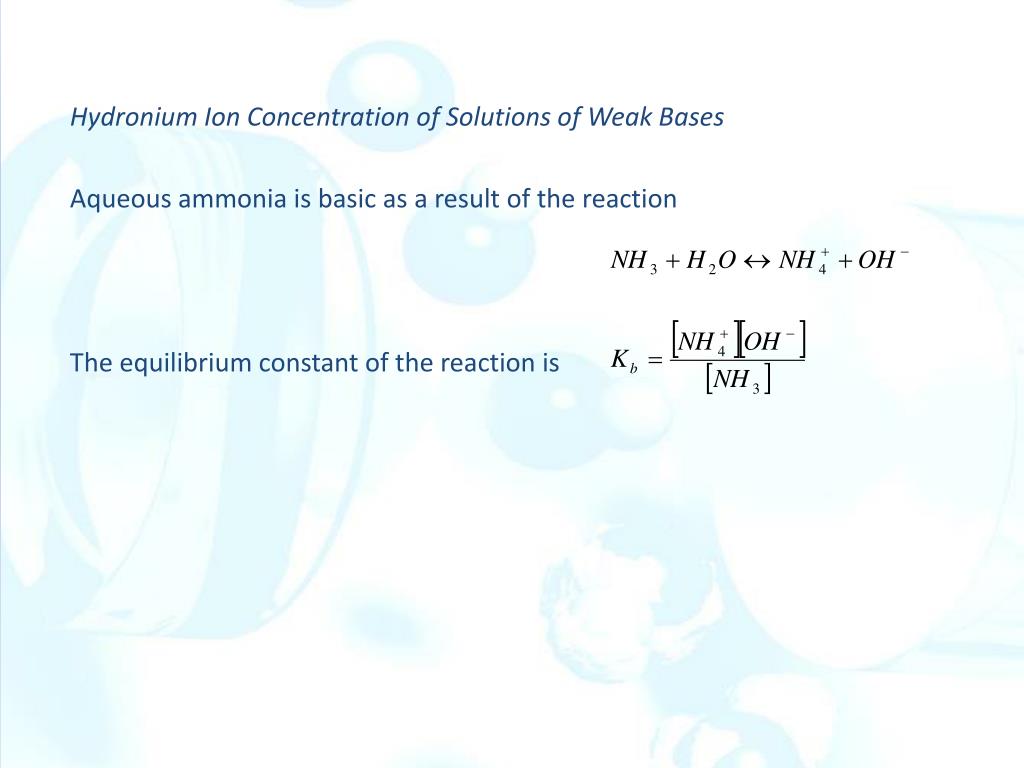 Hydronium Ion Concentration of Solutions of Weak Bases

Aqueous ammonia is basic as a result of the reaction

$NH_3 + H_2O \leftrightarrow NH_4^+ + OH^-$

The equilibrium constant of the reaction is $K_b = \frac{[NH_4^+][OH^-]}{[NH_3]}$